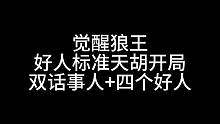 觉醒狼王
好人标准天胡开局
双话事人+四个好人